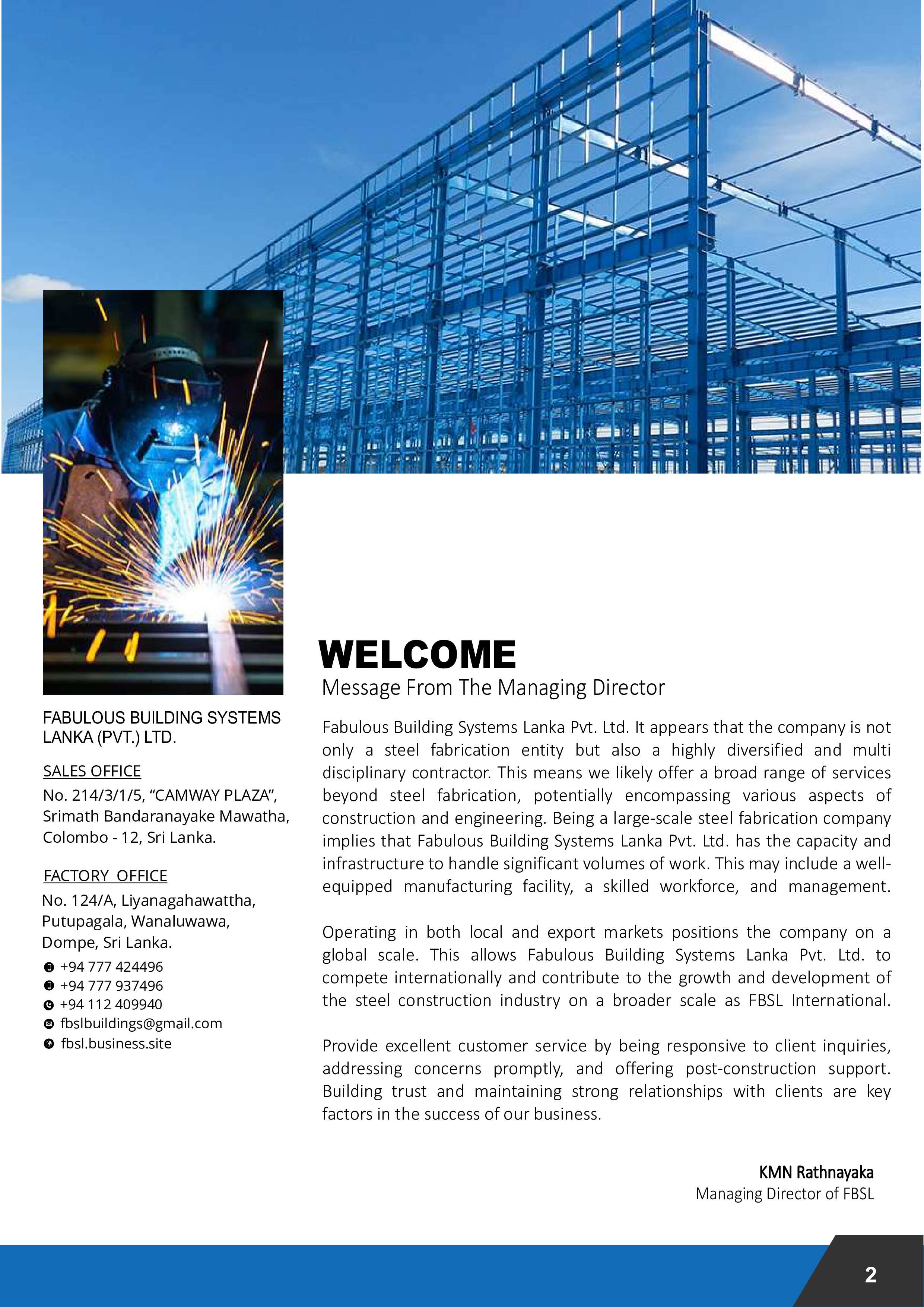 FABULOUS BUILDING SYSTEMS LANKA (PVT.) LTD.

SALES OFFICE

No. 214/3/1/5, “CAMWAY PLAZA”, Srimath Bandaranayake Mawatha, Colombo - 12, Sri Lanka.

FACTORY OFFICE

No. 124/A, Liyanagahawattha, Putupagala, Wanaluwawa, Dompe, Sri Lanka.

+94 777 424496
+94 777 937496
+94 112 409940
fbslbuildings@gmail.com
fbsl.business.site

WELCOME

Message From The Managing Director

Fabulous Building Systems Lanka Pvt. Ltd. It appears that the company is not only a steel fabrication entity but also a highly diversified and multi disciplinary contractor. This means we likely offer a broad range of services beyond steel fabrication, potentially encompassing various aspects of construction and engineering. Being a large-scale steel fabrication company implies that Fabulous Building Systems Lanka Pvt. Ltd. has the capacity and infrastructure to handle significant volumes of work. This may include a well-equipped manufacturing facility, a skilled workforce, and management.

Operating in both local and export markets positions the company on a global scale. This allows Fabulous Building Systems Lanka Pvt. Ltd. to compete internationally and contribute to the growth and development of the steel construction industry on a broader scale as FBSL International.

Provide excellent customer service by being responsive to client inquiries, addressing concerns promptly, and offering post-construction support. Building trust and maintaining strong relationships with clients are key factors in the success of our business.

KMN Rathnayaka
Managing Director of FBSL

2